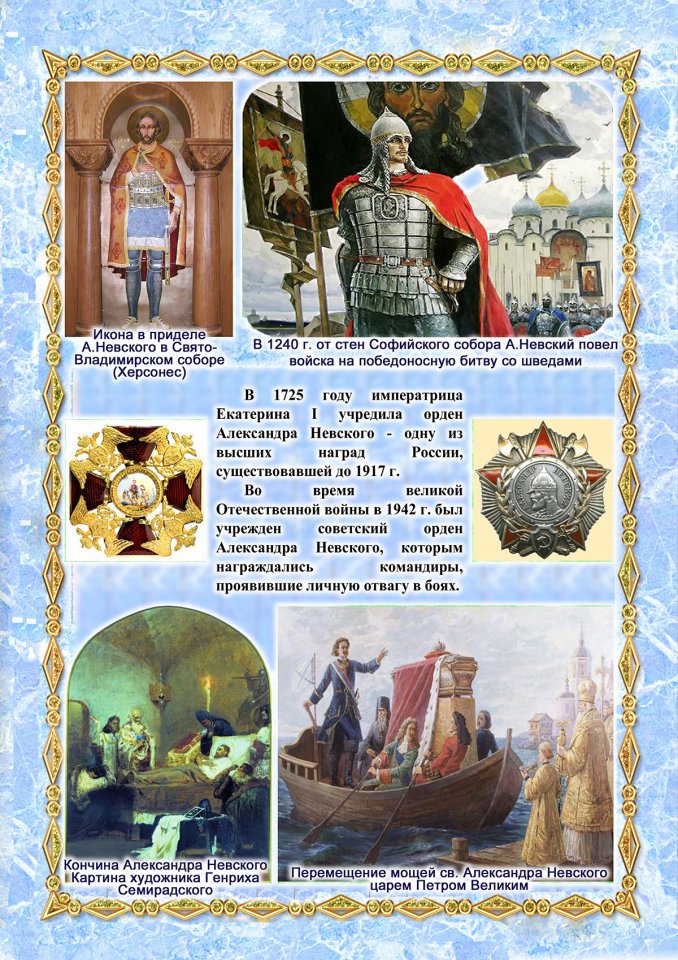 Икона в приделе А.Невского в Свято-Владимирском соборе (Херсонес)

В 1240 г. от стен Софийского собора А.Невский повел войска на победоносную битву со шведами

В 1725 году императрица Екатерина I учредила орден Александра Невского - одну из высших наград России, существовавшей до 1917 г.

Во время великой Отечественной войны в 1942 г. был учрежден советский орден Александра Невского, которым награждались командиры, проявившие личную отвагу в боях.

Кончина Александра Невского Картина художника Генриха Семирадского

Перемещение мощей св. Александра Невского царем Петром Великим